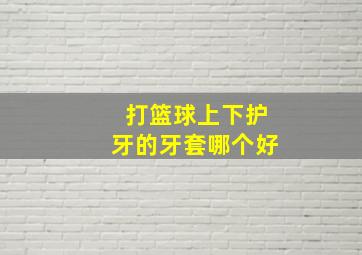 打篮球上下护牙的牙套哪个好